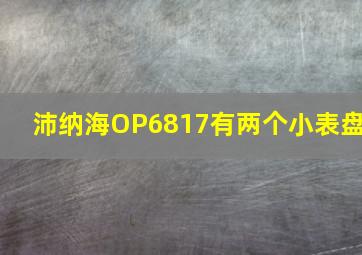 沛纳海OP6817有两个小表盘